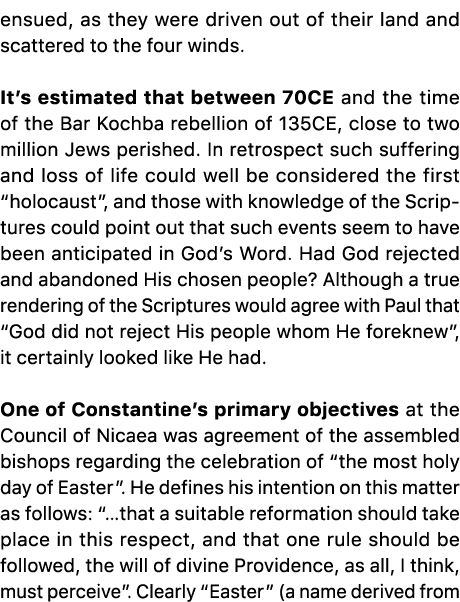 ensued, as they were driven out of their land and scattered to the four winds.

It's estimated that between 70CE and the time of the Bar Kochba rebellion of 135CE, close to two million Jews perished. In retrospect such suffering and loss of life could well be considered the first "holocaust", and those with knowledge of the Scriptures could point out that such events seem to have been anticipated in God's Word. Had God rejected and abandoned His chosen people? Although a true rendering of the Scriptures would agree with Paul that "God did not reject His people whom He foreknew", it certainly looked like He had.

One of Constantine's primary objectives at the Council of Nicaea was agreement of the assembled bishops regarding the celebration of "the most holy day of Easter". He defines his intention on this matter as follows: "...that a suitable reformation should take place in this respect, and that one rule should be followed, the will of divine Providence, as all, I think, must perceive". Clearly "Easter" (a name derived from